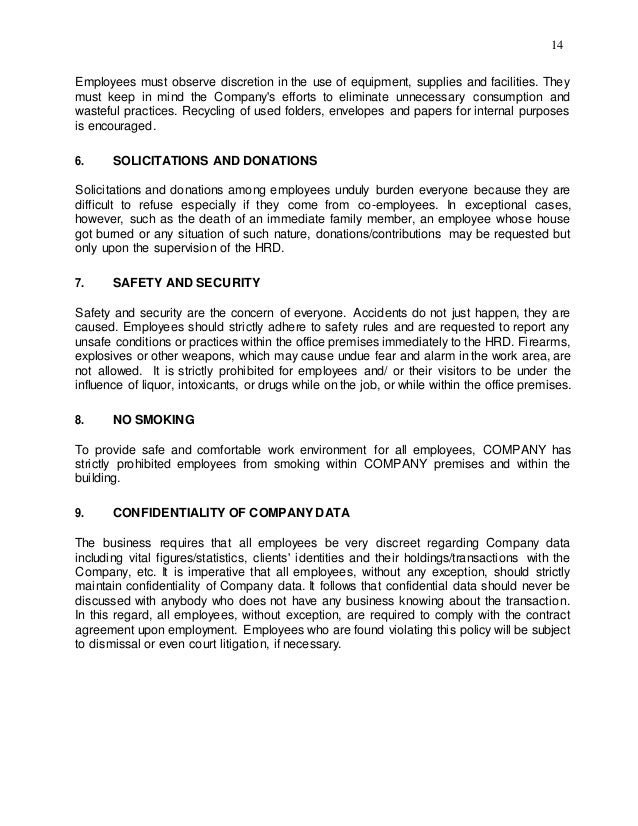 14

Employees must observe discretion in the use of equipment, supplies and facilities. They must keep in mind the Company's efforts to eliminate unnecessary consumption and wasteful practices. Recycling of used folders, envelopes and papers for internal purposes is encouraged.

6. SOLICITATIONS AND DONATIONS

Solicitations and donations among employees unduly burden everyone because they are difficult to refuse especially if they come from co-employees. In exceptional cases, however, such as the death of an immediate family member, an employee whose house got burned or any situation of such nature, donations/contributions may be requested but only upon the supervision of the HRD.

7. SAFETY AND SECURITY

Safety and security are the concern of everyone. Accidents do not just happen, they are caused. Employees should strictly adhere to safety rules and are requested to report any unsafe conditions or practices within the office premises immediately to the HRD. Firearms, explosives or other weapons, which may cause undue fear and alarm in the work area, are not allowed. It is strictly prohibited for employees and/ or their visitors to be under the influence of liquor, intoxicants, or drugs while on the job, or while within the office premises.

8. NO SMOKING

To provide safe and comfortable work environment for all employees, COMPANY has strictly prohibited employees from smoking within COMPANY premises and within the building.

9. CONFIDENTIALITY OF COMPANY DATA

The business requires that all employees be very discreet regarding Company data including vital figures/statistics, clients' identities and their holdings/transactions with the Company, etc. It is imperative that all employees, without any exception, should strictly maintain confidentiality of Company data. It follows that confidential data should never be discussed with anybody who does not have any business knowing about the transaction. In this regard, all employees, without exception, are required to comply with the contract agreement upon employment. Employees who are found violating this policy will be subject to dismissal or even court litigation, if necessary.